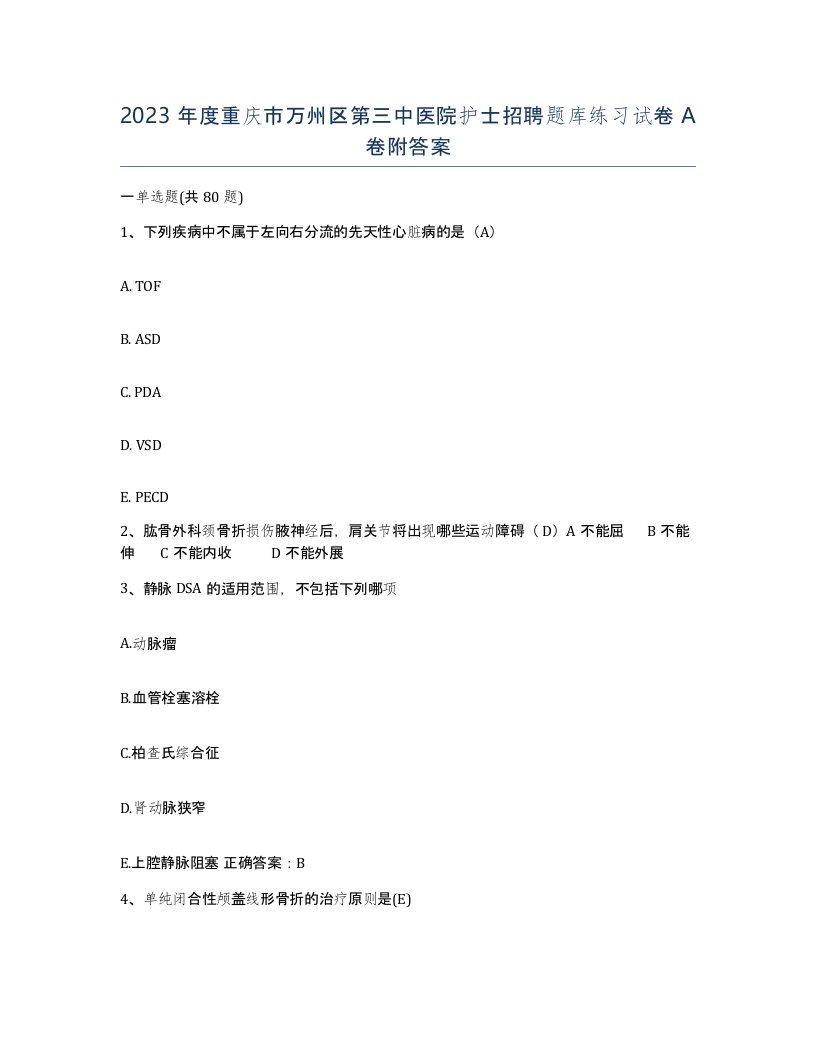 2023 年度重庆市万州区第三中医院护士招聘题库练习试卷 A 卷附答案

一单选题(共 80 题)

1、下列疾病中不属于左向右分流的先天性心脏病的是（A）

A. TOF

B. ASD

C. PDA

D. VSD

E. PECD

2、肱骨外科颈骨折损伤腋神经后，肩关节将出现哪些运动障碍（ D）A 不能屈　B 不能伸　C 不能内收　D 不能外展

3、静脉 DSA 的适用范围，不包括下列哪项

A.动脉瘤

B.血管栓塞溶栓

C.柏查氏综合征

D.肾动脉狭窄

E.上腔静脉阻塞 正确答案：B

4、单纯闭合性颅盖线形骨折的治疗原则是(E)